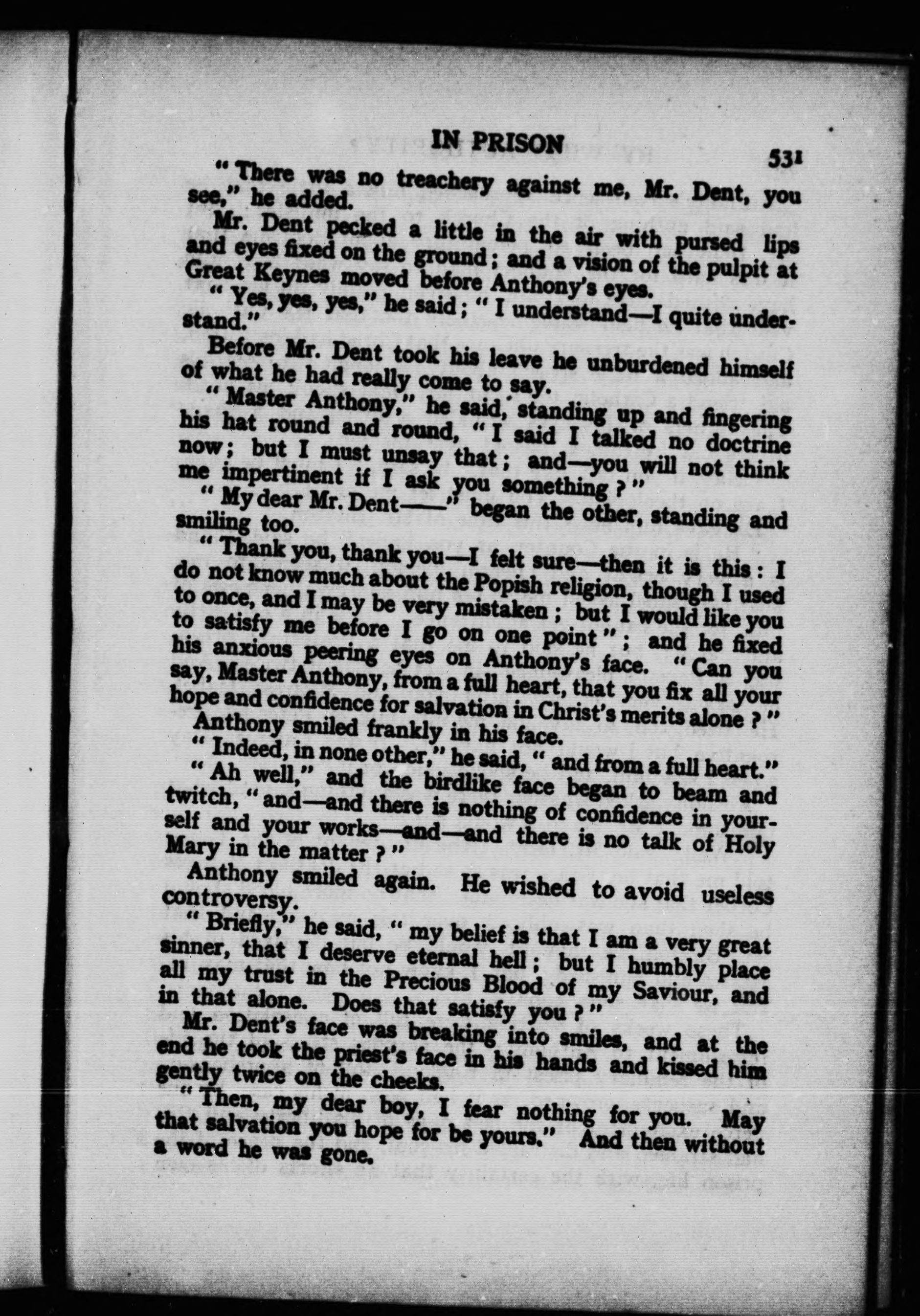 IN PRISON 531

"There was no treachery against me, Mr. Dent, you see," he added.

Mr. Dent pecked a little in the air with pursed lips and eyes fixed on the ground; and a vision of the pulpit at Great Keynes moved before Anthony's eyes.

"Yes, yes, yes," he said; "I understand—I quite understand."

Before Mr. Dent took his leave he unburdened himself of what he had really come to say.

"Master Anthony," he said, standing up and fingering his hat round and round, "I said I talked no doctrine now; but I must unsay that; and—you will not think me impertinent if I ask you something?"

"My dear Mr. Dent——" began the other, standing and smiling too.

"Thank you, thank you—I felt sure—then it is this: I do not know much about the Popish religion, though I used to once, and I may be very mistaken; but I would like you to satisfy me before I go on one point"; and he fixed his anxious peering eyes on Anthony's face. "Can you say, Master Anthony, from a full heart, that you fix all your hope and confidence for salvation in Christ's merits alone?"

Anthony smiled frankly in his face.

"Indeed, in none other," he said, "and from a full heart."

"Ah well," and the birdlike face began to beam and twitch, "and—and there is nothing of confidence in yourself and your works—and—and there is no talk of Holy Mary in the matter?"

Anthony smiled again. He wished to avoid useless controversy.

"Briefly," he said, "my belief is that I am a very great sinner, that I deserve eternal hell; but I humbly place all my trust in the Precious Blood of my Saviour, and in that alone. Does that satisfy you?"

Mr. Dent's face was breaking into smiles, and at the end he took the priest's face in his hands and kissed him gently twice on the cheeks.

"Then, my dear boy, I fear nothing for you. May that salvation you hope for be yours." And then without a word he was gone.